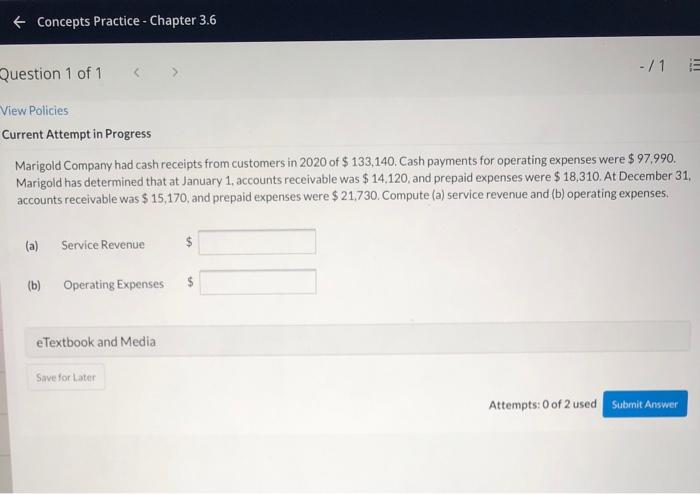 ← Concepts Practice - Chapter 3.6

Question 1 of 1 < >

-/1

View Policies

Current Attempt in Progress

Marigold Company had cash receipts from customers in 2020 of $ 133,140. Cash payments for operating expenses were $ 97,990. Marigold has determined that at January 1, accounts receivable was $ 14,120, and prepaid expenses were $ 18,310. At December 31, accounts receivable was $ 15,170, and prepaid expenses were $ 21,730. Compute (a) service revenue and (b) operating expenses.

(a) Service Revenue $

(b) Operating Expenses $

eTextbook and Media

Save for Later

Attempts: 0 of 2 used

Submit Answer